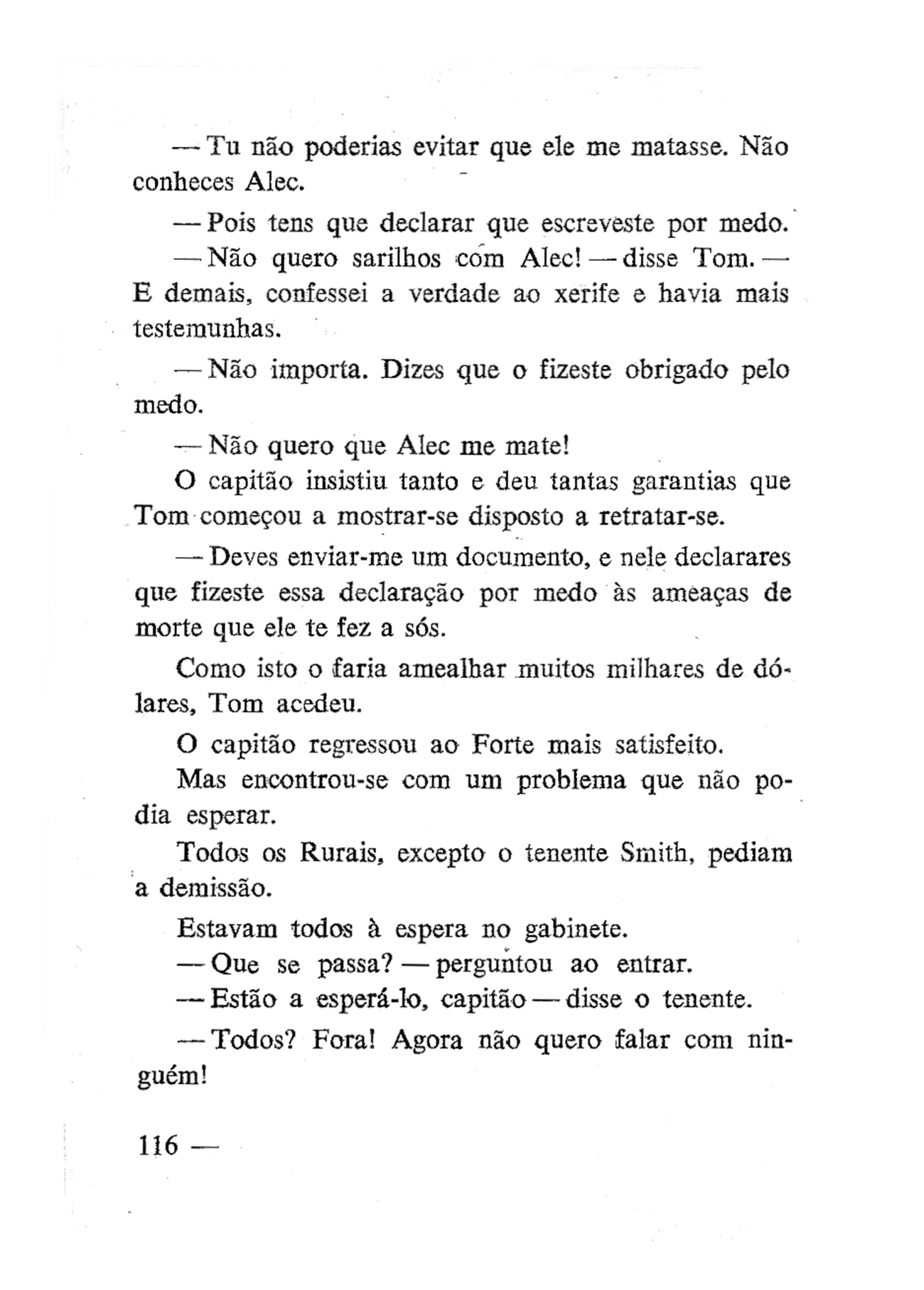 — Tu não poderias evitar que ele me matasse. Não conheces Alec.

— Pois tens que declarar que escreveste por medo.

— Não quero sarilhos com Alec! — disse Tom. — E demais, confessei a verdade ao xerife e havia mais testemunhas.

— Não importa. Dizes que o fizeste obrigado pelo medo.

— Não quero que Alec me mate!

O capitão insistiu tanto e deu tantas garantias que Tom começou a mostrar-se disposto a retratar-se.

— Deves enviar-me um documento, e nele declarares que fizeste essa declaração por medo às ameaças de morte que ele te fez a sós.

Como isto o faria amealhar muitos milhares de dólares, Tom acedeu.

O capitão regressou ao Forte mais satisfeito.

Mas encontrou-se com um problema que não podia esperar.

Todos os Rurais, excepto o tenente Smith, pediam a demissão.

Estavam todos à espera no gabinete.

— Que se passa? — perguntou ao entrar.

— Estão a esperá-lo, capitão — disse o tenente.

— Todos? Fora! Agora não quero falar com ninguém!

116 —